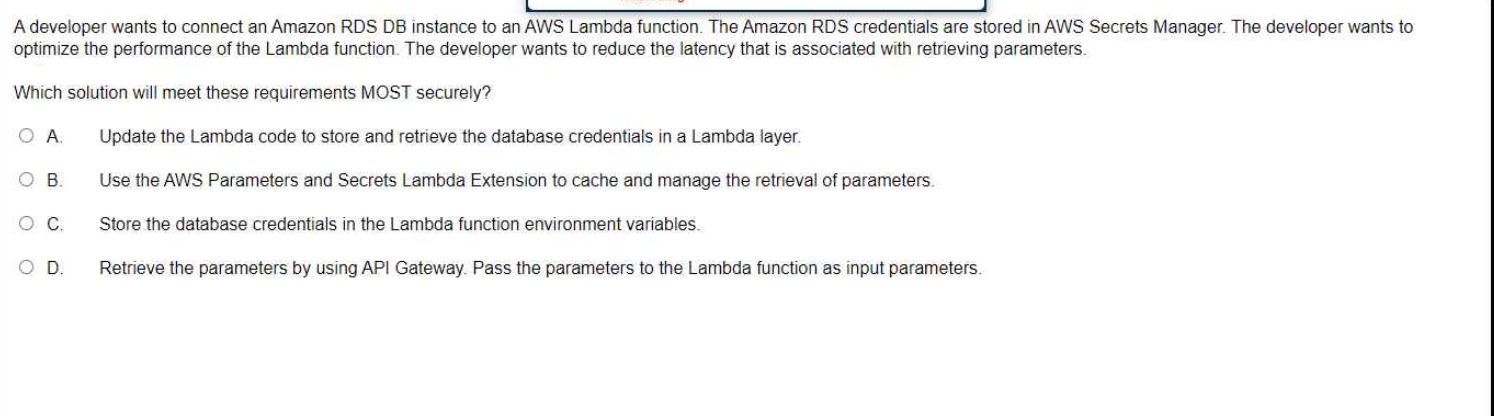 A developer wants to connect an Amazon RDS DB instance to an AWS Lambda function. The Amazon RDS credentials are stored in AWS Secrets Manager. The developer wants to optimize the performance of the Lambda function. The developer wants to reduce the latency that is associated with retrieving parameters.

Which solution will meet these requirements MOST securely?

A. Update the Lambda code to store and retrieve the database credentials in a Lambda layer.

B. Use the AWS Parameters and Secrets Lambda Extension to cache and manage the retrieval of parameters.

C. Store the database credentials in the Lambda function environment variables.

D. Retrieve the parameters by using API Gateway. Pass the parameters to the Lambda function as input parameters.